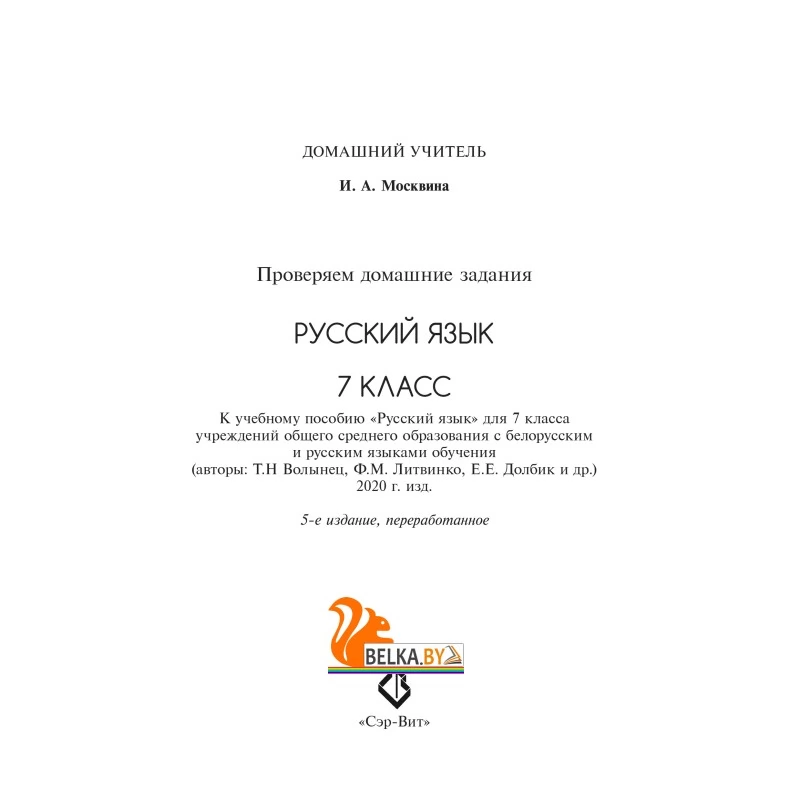 ДОМАШНИЙ УЧИТЕЛЬ

И. А. Москвина

Проверяем домашние задания

РУССКИЙ ЯЗЫК

7 КЛАСС

К учебному пособию «Русский язык» для 7 класса учреждений общего среднего образования с белорусским и русским языками обучения (авторы: Т.Н Волынец, Ф.М. Литвинко, Е.Е. Долбик и др.) 2020 г. изд.

5-е издание, переработанное

BELKA.BY

«Сэр-Вит»